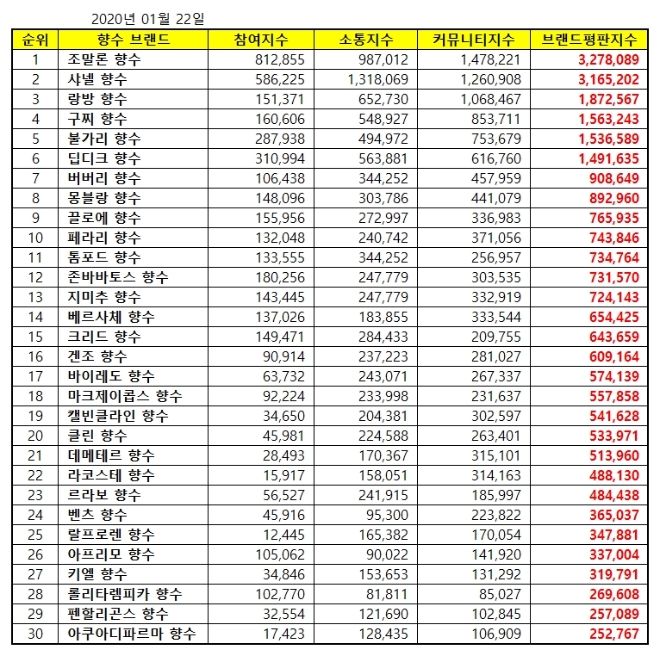 2020년 01월 22일

| 순위 | 향수 브랜드 | 참여지수 | 소통지수 | 커뮤니티지수 | 브랜드평판지수 |
|---|---|---|---|---|---|
| 1 | 조말론 향수 | 812,855 | 987,012 | 1,478,221 | 3,278,089 |
| 2 | 샤넬 향수 | 586,225 | 1,318,069 | 1,260,908 | 3,165,202 |
| 3 | 랑방 향수 | 151,371 | 652,730 | 1,068,467 | 1,872,567 |
| 4 | 구찌 향수 | 160,606 | 548,927 | 853,711 | 1,563,243 |
| 5 | 불가리 향수 | 287,938 | 494,972 | 753,679 | 1,536,589 |
| 6 | 딥디크 향수 | 310,994 | 563,881 | 616,760 | 1,491,635 |
| 7 | 버버리 향수 | 106,438 | 344,252 | 457,959 | 908,649 |
| 8 | 몽블랑 향수 | 148,096 | 303,786 | 441,079 | 892,960 |
| 9 | 끌로에 향수 | 155,956 | 272,997 | 336,983 | 765,935 |
| 10 | 페라리 향수 | 132,048 | 240,742 | 371,056 | 743,846 |
| 11 | 톰포드 향수 | 133,555 | 344,252 | 256,957 | 734,764 |
| 12 | 존바바토스 향수 | 180,256 | 247,779 | 303,535 | 731,570 |
| 13 | 지미추 향수 | 143,445 | 247,779 | 332,919 | 724,143 |
| 14 | 베르사체 향수 | 137,026 | 183,855 | 333,544 | 654,425 |
| 15 | 크리드 향수 | 149,471 | 284,433 | 209,755 | 643,659 |
| 16 | 겐조 향수 | 90,914 | 237,223 | 281,027 | 609,164 |
| 17 | 바이레도 향수 | 63,732 | 243,071 | 267,337 | 574,139 |
| 18 | 마크제이콥스 향수 | 92,224 | 233,998 | 231,637 | 557,858 |
| 19 | 캘빈클라인 향수 | 34,650 | 204,381 | 302,597 | 541,628 |
| 20 | 클린 향수 | 45,981 | 224,588 | 263,401 | 533,971 |
| 21 | 데메테르 향수 | 28,493 | 170,367 | 315,101 | 513,960 |
| 22 | 라코스테 향수 | 15,917 | 158,051 | 314,163 | 488,130 |
| 23 | 르라보 향수 | 56,527 | 241,915 | 185,997 | 484,438 |
| 24 | 벤츠 향수 | 45,916 | 95,300 | 223,822 | 365,037 |
| 25 | 랄프로렌 향수 | 12,445 | 165,382 | 170,054 | 347,881 |
| 26 | 아프리모 향수 | 105,062 | 90,022 | 141,920 | 337,004 |
| 27 | 키엘 향수 | 34,846 | 153,653 | 131,292 | 319,791 |
| 28 | 롤리타렘피카 향수 | 102,770 | 81,811 | 85,027 | 269,608 |
| 29 | 펜할리곤스 향수 | 32,554 | 121,690 | 102,845 | 257,089 |
| 30 | 아쿠아디파르마 향수 | 17,423 | 128,435 | 106,909 | 252,767 |